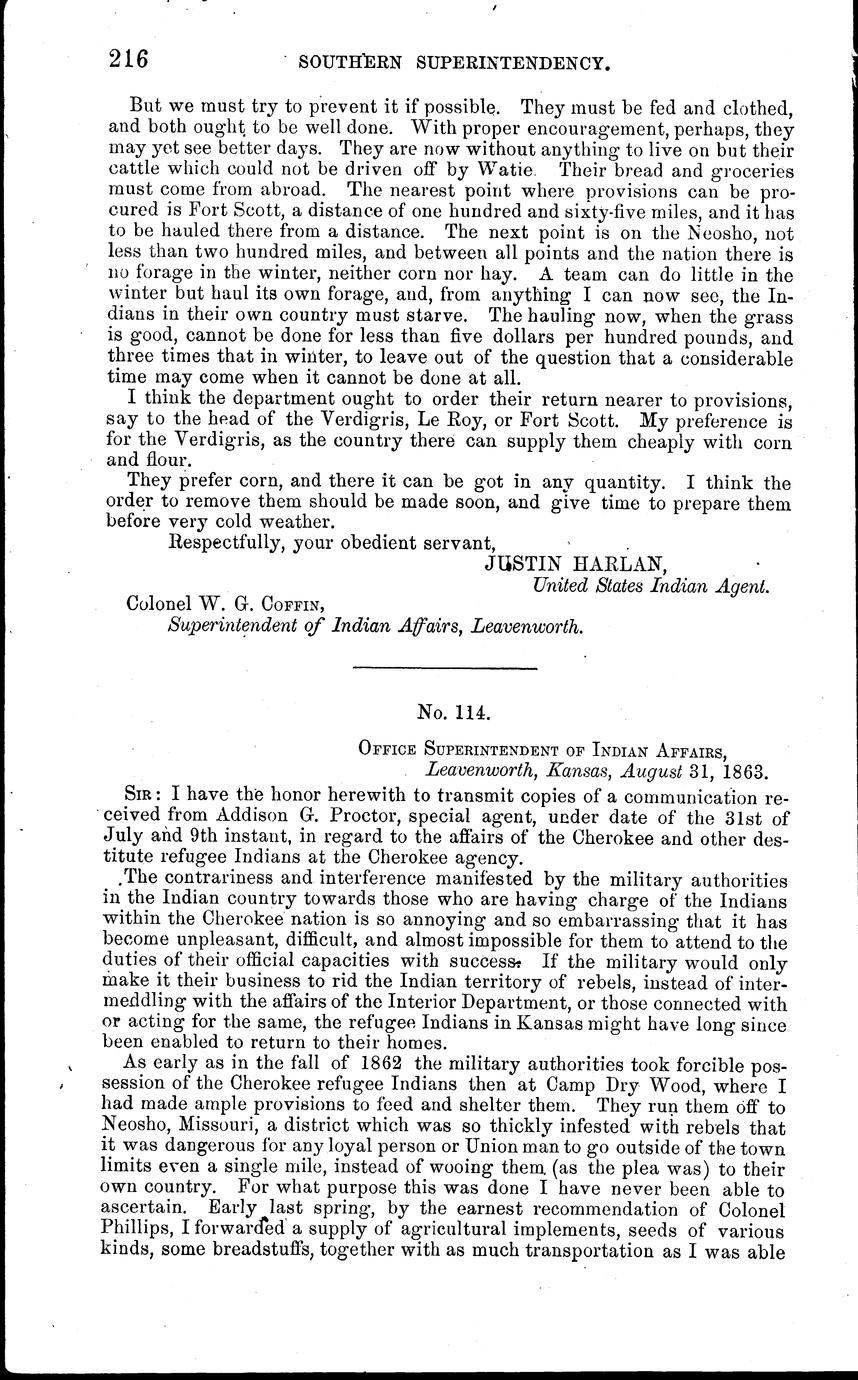 216 SOUTHERN SUPERINTENDENCY.

But we must try to prevent it if possible. They must be fed and clothed, and both ought to be well done. With proper encouragement, perhaps, they may yet see better days. They are now without anything to live on but their cattle which could not be driven off by Watie. Their bread and groceries must come from abroad. The nearest point where provisions can be procured is Fort Scott, a distance of one hundred and sixty-five miles, and it has to be hauled there from a distance. The next point is on the Neosho, not less than two hundred miles, and between all points and the nation there is no forage in the winter, neither corn nor hay. A team can do little in the winter but haul its own forage, and, from anything I can now see, the Indians in their own country must starve. The hauling now, when the grass is good, cannot be done for less than five dollars per hundred pounds, and three times that in winter, to leave out of the question that a considerable time may come when it cannot be done at all.

I think the department ought to order their return nearer to provisions, say to the head of the Verdigris, Le Roy, or Fort Scott. My preference is for the Verdigris, as the country there can supply them cheaply with corn and flour.

They prefer corn, and there it can be got in any quantity. I think the order to remove them should be made soon, and give time to prepare them before very cold weather.

Respectfully, your obedient servant,
JUSTIN HARLAN,
United States Indian Agent.

Colonel W. G. COFFIN,
Superintendent of Indian Affairs, Leavenworth.

No. 114.

OFFICE SUPERINTENDENT OF INDIAN AFFAIRS,
Leavenworth, Kansas, August 31, 1863.

SIR: I have the honor herewith to transmit copies of a communication received from Addison G. Proctor, special agent, under date of the 31st of July and 9th instant, in regard to the affairs of the Cherokee and other destitute refugee Indians at the Cherokee agency.

The contrariness and interference manifested by the military authorities in the Indian country towards those who are having charge of the Indians within the Cherokee nation is so annoying and so embarrassing that it has become unpleasant, difficult, and almost impossible for them to attend to the duties of their official capacities with success. If the military would only make it their business to rid the Indian territory of rebels, instead of intermeddling with the affairs of the Interior Department, or those connected with or acting for the same, the refugee Indians in Kansas might have long since been enabled to return to their homes.

As early as in the fall of 1862 the military authorities took forcible possession of the Cherokee refugee Indians then at Camp Dry Wood, where I had made ample provisions to feed and shelter them. They run them off to Neosho, Missouri, a district which was so thickly infested with rebels that it was dangerous for any loyal person or Union man to go outside of the town limits even a single mile, instead of wooing them (as the plea was) to their own country. For what purpose this was done I have never been able to ascertain. Early last spring, by the earnest recommendation of Colonel Phillips, I forwarded a supply of agricultural implements, seeds of various kinds, some breadstuffs, together with as much transportation as I was able